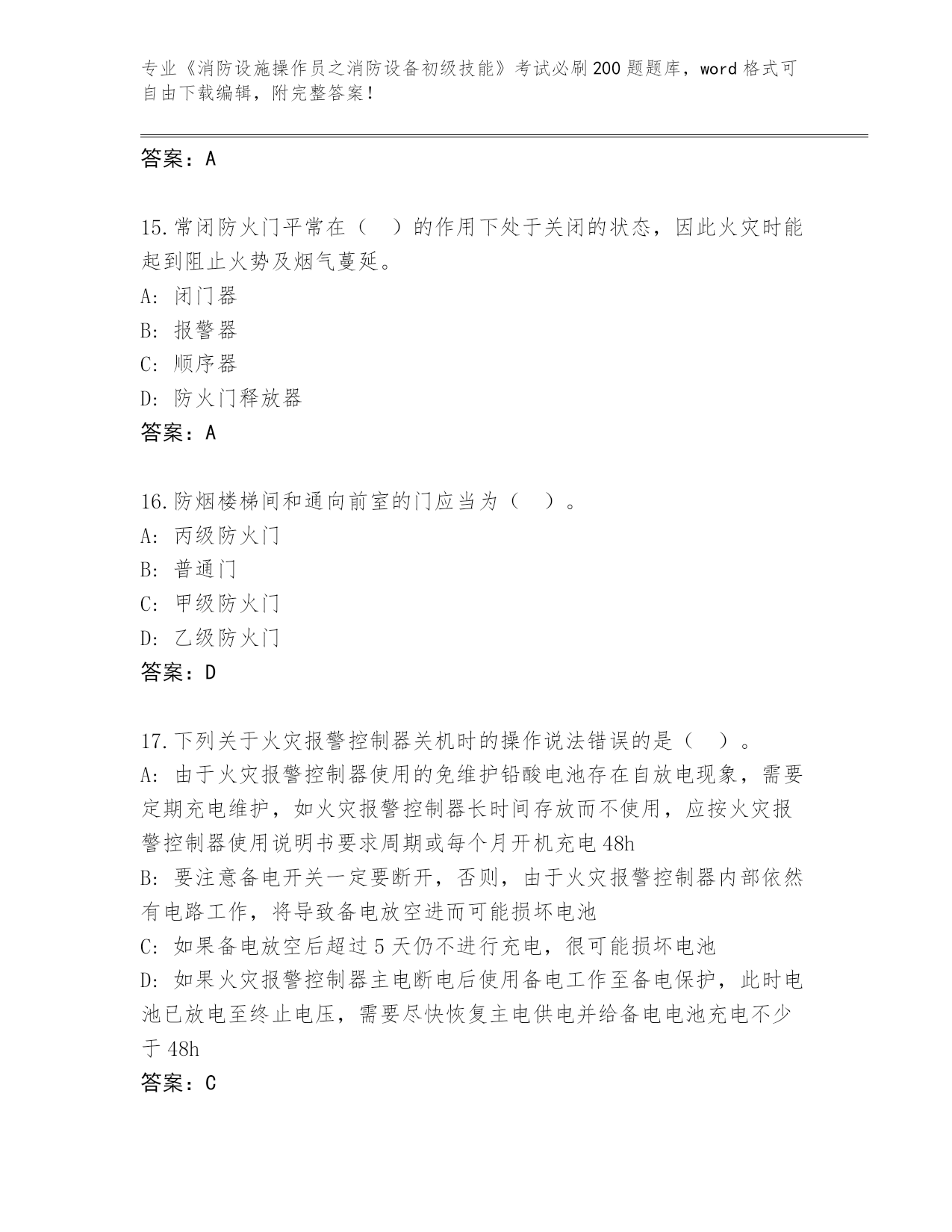 专业《消防设施操作员之消防设备初级技能》考试必刷200题题库，word格式可自由下载编辑，附完整答案！

答案：A

15.常闭防火门平常在（  ）的作用下处于关闭的状态，因此火灾时能起到阻止火势及烟气蔓延。
A: 闭门器
B: 报警器
C: 顺序器
D: 防火门释放器
答案：A

16.防烟楼梯间和通向前室的门应当为（  ）。
A: 丙级防火门
B: 普通门
C: 甲级防火门
D: 乙级防火门
答案：D

17.下列关于火灾报警控制器关机时的操作说法错误的是（  ）。
A: 由于火灾报警控制器使用的免维护铅酸电池存在自放电现象，需要定期充电维护，如火灾报警控制器长时间存放而不使用，应按火灾报警控制器使用说明书要求周期或每个月开机充电48h
B: 要注意备电开关一定要断开，否则，由于火灾报警控制器内部依然有电路工作，将导致备电放空进而可能损坏电池
C: 如果备电放空后超过5天仍不进行充电，很可能损坏电池
D: 如果火灾报警控制器主电断电后使用备电工作至备电保护，此时电池已放电至终止电压，需要尽快恢复主电供电并给备电电池充电不少于48h
答案：C